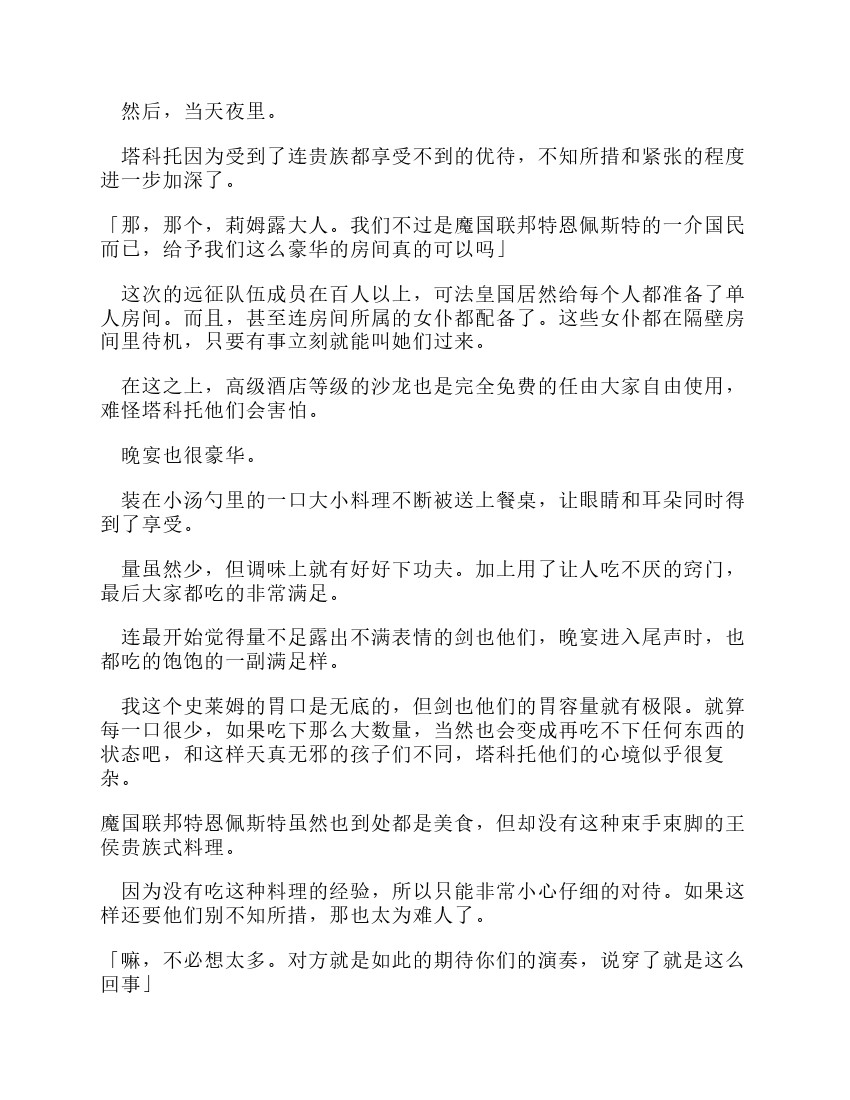 然后，当天夜里。

塔科托因为受到了连贵族都享受不到的优待，不知所措和紧张的程度进一步加深了。

「那，那个，莉姆露大人。我们不过是魔国联邦特恩佩斯特的一介国民而已，给予我们这么豪华的房间真的可以吗」

这次的远征队伍成员在百人以上，可法皇国居然给每个人都准备了单人房间。而且，甚至连房间所属的女仆都配备了。这些女仆都在隔壁房间里待机，只要有事立刻就能叫她们过来。

在这之上，高级酒店等级的沙龙也是完全免费的任由大家自由使用，难怪塔科托他们会害怕。

晚宴也很豪华。

装在小汤勺里的一口大小料理不断被送上餐桌，让眼睛和耳朵同时得到了享受。

量虽然少，但调味上就有好好下功夫。加上用了让人吃不厌的窍门，最后大家都吃的非常满足。

连最开始觉得量不足露出不满表情的剑也他们，晚宴进入尾声时，也都吃的饱饱的一副满足样。

我这个史莱姆的胃口是无底的，但剑也他们的胃容量就有极限。就算每一口很少，如果吃下那么大数量，当然也会变成再吃不下任何东西的状态吧，和这样天真无邪的孩子们不同，塔科托他们的心境似乎很复杂。

魔国联邦特恩佩斯特虽然也到处都是美食，但却没有这种束手束脚的王侯贵族式料理。

因为没有吃这种料理的经验，所以只能非常小心仔细的对待。如果这样还要他们别不知所措，那也太为难人了。

「嘛，不必想太多。对方就是如此的期待你们的演奏，说穿了就是这么回事」